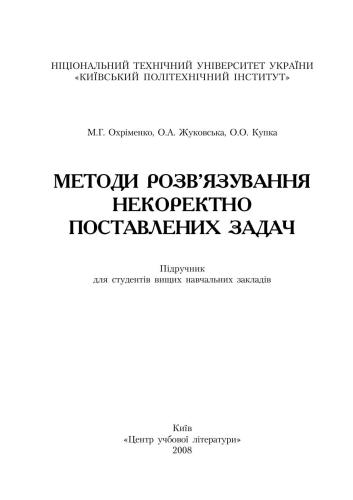 НІЦІОНАЛЬНИЙ ТЕХНІЧНИЙ УНІВЕРСИТЕТ УКРАЇНИ
«КИЇВСЬКИЙ ПОЛІТЕХНІЧНИЙ ІНСТИТУТ»

М.Г. Охріменко, О.А. Жуковська, О.О. Купка

МЕТОДИ РОЗВ'ЯЗУВАННЯ НЕКОРЕКТНО ПОСТАВЛЕНИХ ЗАДАЧ

Підручник
для студентів вищих навчальних закладів

Київ
«Центр учбової літератури»
2008